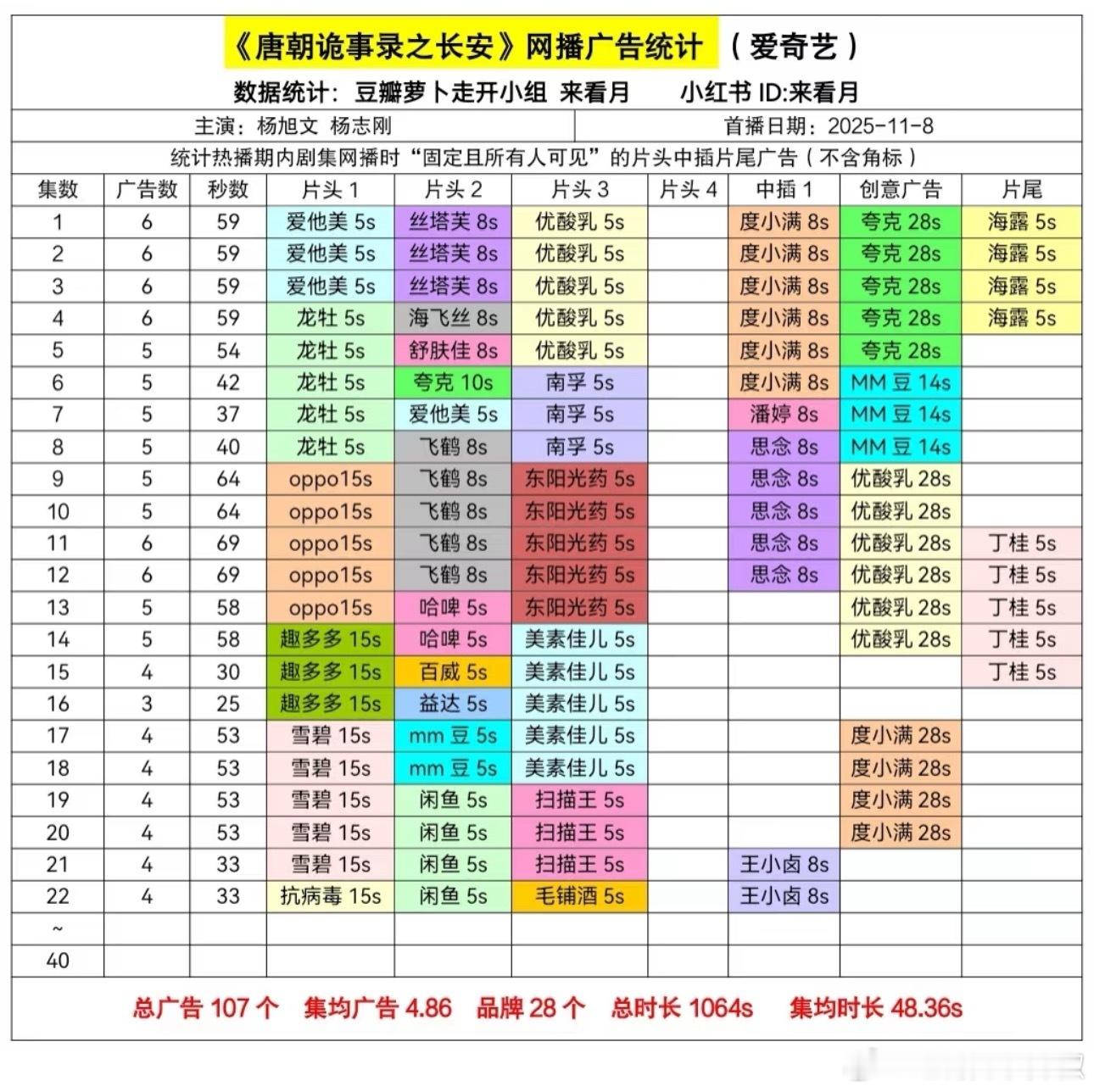 《唐朝诡事录之长安》网播广告统计 （爱奇艺）

数据统计：豆瓣萝卜走开小组 来看月　　小红书 ID:来看月

主演：杨旭文 杨志刚　　首播日期：2025-11-8

统计热播期内剧集网播时“固定且所有人可见”的片头中插片尾广告（不含角标）

| 集数 | 广告数 | 秒数 | 片头 1 | 片头 2 | 片头 3 | 片头 4 | 中插 1 | 创意广告 | 片尾 |
|---|---|---|---|---|---|---|---|---|---|
| 1 | 6 | 59 | 爱他美 5s | 丝塔芙 8s | 优酸乳 5s | | 度小满 8s | 夸克 28s | 海露 5s |
| 2 | 6 | 59 | 爱他美 5s | 丝塔芙 8s | 优酸乳 5s | | 度小满 8s | 夸克 28s | 海露 5s |
| 3 | 6 | 59 | 爱他美 5s | 丝塔芙 8s | 优酸乳 5s | | 度小满 8s | 夸克 28s | 海露 5s |
| 4 | 6 | 59 | 龙牡 5s | 海飞丝 8s | 优酸乳 5s | | 度小满 8s | 夸克 28s | 海露 5s |
| 5 | 5 | 54 | 龙牡 5s | 舒肤佳 8s | 优酸乳 5s | | 度小满 8s | 夸克 28s | |
| 6 | 5 | 42 | 龙牡 5s | 夸克 10s | 南孚 5s | | 度小满 8s | MM 豆 14s | |
| 7 | 5 | 37 | 龙牡 5s | 爱他美 5s | 南孚 5s | | 潘婷 8s | MM 豆 14s | |
| 8 | 5 | 40 | 龙牡 5s | 飞鹤 8s | 南孚 5s | | 思念 8s | MM 豆 14s | |
| 9 | 5 | 64 | oppo15s | 飞鹤 8s | 东阳光药 5s | | 思念 8s | 优酸乳 28s | |
| 10 | 5 | 64 | oppo15s | 飞鹤 8s | 东阳光药 5s | | 思念 8s | 优酸乳 28s | |
| 11 | 6 | 69 | oppo15s | 飞鹤 8s | 东阳光药 5s | | 思念 8s | 优酸乳 28s | 丁桂 5s |
| 12 | 6 | 69 | oppo15s | 飞鹤 8s | 东阳光药 5s | | 思念 8s | 优酸乳 28s | 丁桂 5s |
| 13 | 5 | 58 | oppo15s | 哈啤 5s | 东阳光药 5s | | | 优酸乳 28s | 丁桂 5s |
| 14 | 5 | 58 | 趣多多 15s | 哈啤 5s | 美素佳儿 5s | | | 优酸乳 28s | 丁桂 5s |
| 15 | 4 | 30 | 趣多多 15s | 百威 5s | 美素佳儿 5s | | | | 丁桂 5s |
| 16 | 3 | 25 | 趣多多 15s | 益达 5s | 美素佳儿 5s | | | | |
| 17 | 4 | 53 | 雪碧 15s | mm 豆 5s | 美素佳儿 5s | | | 度小满 28s | |
| 18 | 4 | 53 | 雪碧 15s | mm 豆 5s | 美素佳儿 5s | | | 度小满 28s | |
| 19 | 4 | 53 | 雪碧 15s | 闲鱼 5s | 扫描王 5s | | | 度小满 28s | |
| 20 | 4 | 53 | 雪碧 15s | 闲鱼 5s | 扫描王 5s | | | 度小满 28s | |
| 21 | 4 | 33 | 雪碧 15s | 闲鱼 5s | 扫描王 5s | | 王小卤 8s | | |
| 22 | 4 | 33 | 抗病毒 15s | 闲鱼 5s | 毛铺酒 5s | | 王小卤 8s | | |
| ~ | | | | | | | | | |
| 40 | | | | | | | | | |

总广告 107 个　集均广告 4.86　品牌 28 个　总时长 1064s　集均时长 48.36s